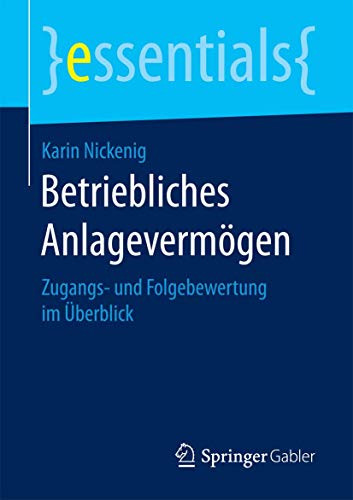 }essentials{

Karin Nickenig

Betriebliches Anlagevermögen

Zugangs- und Folgebewertung im Überblick

Springer Gabler